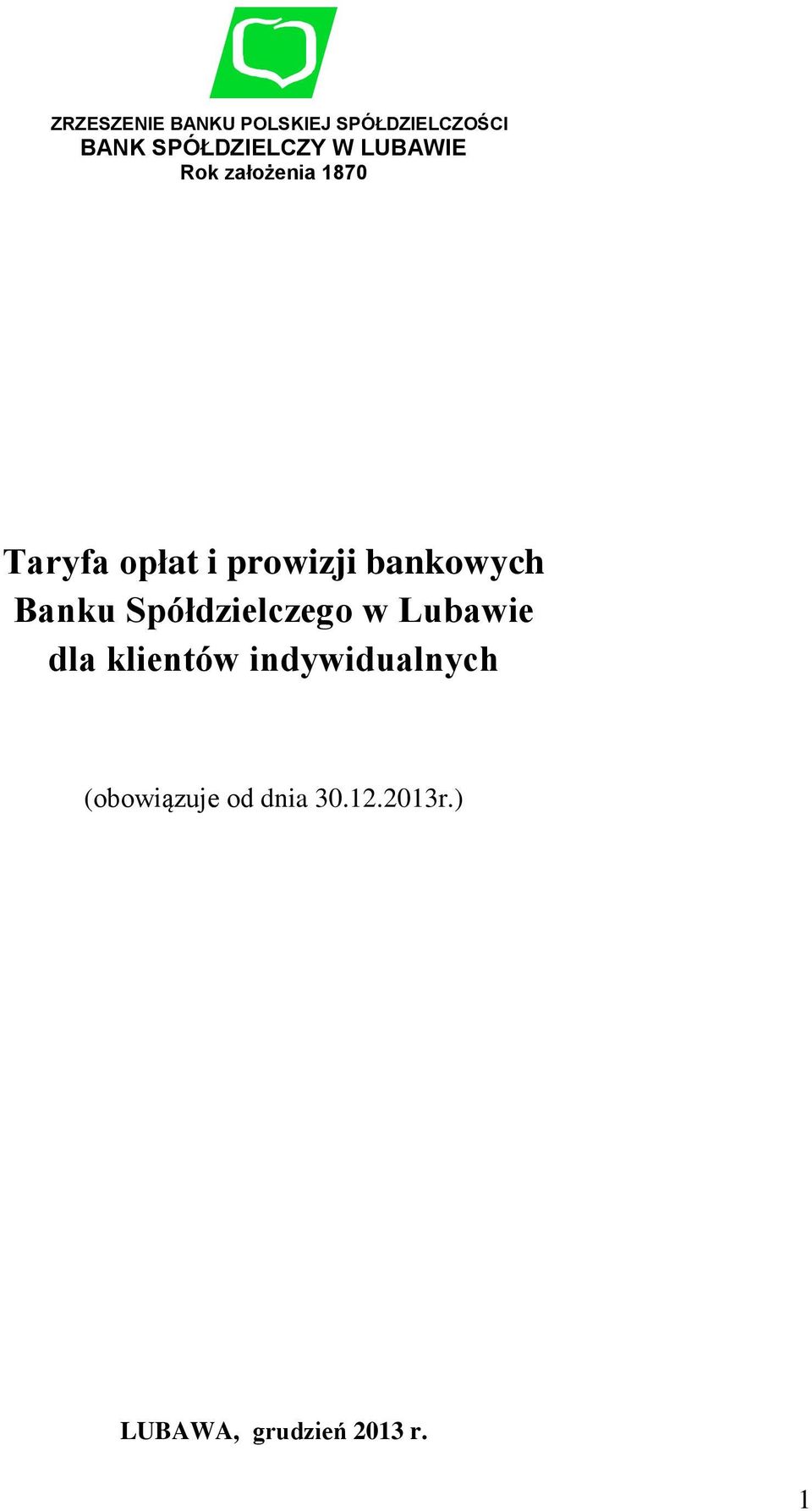 ZRZESZENIE BANKU POLSKIEJ SPÓŁDZIELCZOŚCI
BANK SPÓŁDZIELCZY W LUBAWIE
Rok założenia 1870

Taryfa opłat i prowizji bankowych
Banku Spółdzielczego w Lubawie
dla klientów indywidualnych

(obowiązuje od dnia 30.12.2013r.)

LUBAWA, grudzień 2013 r.

1